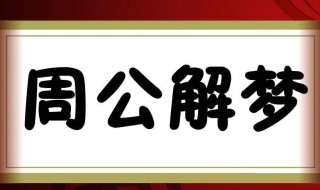 周公解梦